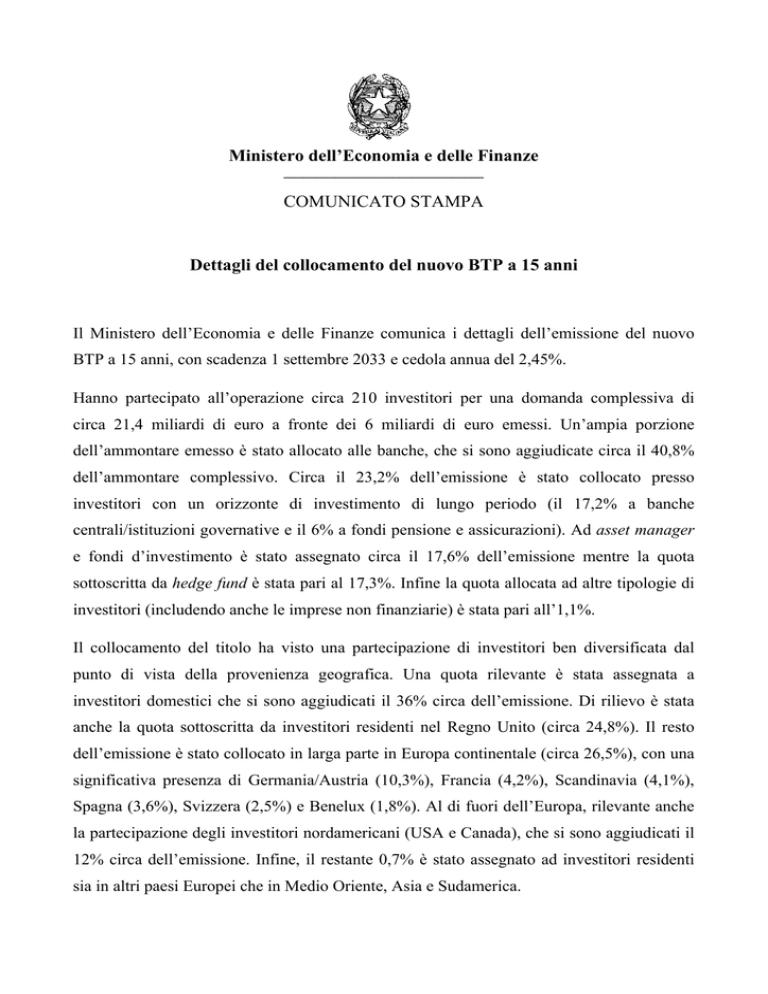 Ministero dell'Economia e delle Finanze

COMUNICATO STAMPA

Dettagli del collocamento del nuovo BTP a 15 anni

Il Ministero dell'Economia e delle Finanze comunica i dettagli dell'emissione del nuovo BTP a 15 anni, con scadenza 1 settembre 2033 e cedola annua del 2,45%.

Hanno partecipato all'operazione circa 210 investitori per una domanda complessiva di circa 21,4 miliardi di euro a fronte dei 6 miliardi di euro emessi. Un'ampia porzione dell'ammontare emesso è stato allocato alle banche, che si sono aggiudicate circa il 40,8% dell'ammontare complessivo. Circa il 23,2% dell'emissione è stato collocato presso investitori con un orizzonte di investimento di lungo periodo (il 17,2% a banche centrali/istituzioni governative e il 6% a fondi pensione e assicurazioni). Ad asset manager e fondi d'investimento è stato assegnato circa il 17,6% dell'emissione mentre la quota sottoscritta da hedge fund è stata pari al 17,3%. Infine la quota allocata ad altre tipologie di investitori (includendo anche le imprese non finanziarie) è stata pari all'1,1%.

Il collocamento del titolo ha visto una partecipazione di investitori ben diversificata dal punto di vista della provenienza geografica. Una quota rilevante è stata assegnata a investitori domestici che si sono aggiudicati il 36% circa dell'emissione. Di rilievo è stata anche la quota sottoscritta da investitori residenti nel Regno Unito (circa 24,8%). Il resto dell'emissione è stato collocato in larga parte in Europa continentale (circa 26,5%), con una significativa presenza di Germania/Austria (10,3%), Francia (4,2%), Scandinavia (4,1%), Spagna (3,6%), Svizzera (2,5%) e Benelux (1,8%). Al di fuori dell'Europa, rilevante anche la partecipazione degli investitori nordamericani (USA e Canada), che si sono aggiudicati il 12% circa dell'emissione. Infine, il restante 0,7% è stato assegnato ad investitori residenti sia in altri paesi Europei che in Medio Oriente, Asia e Sudamerica.